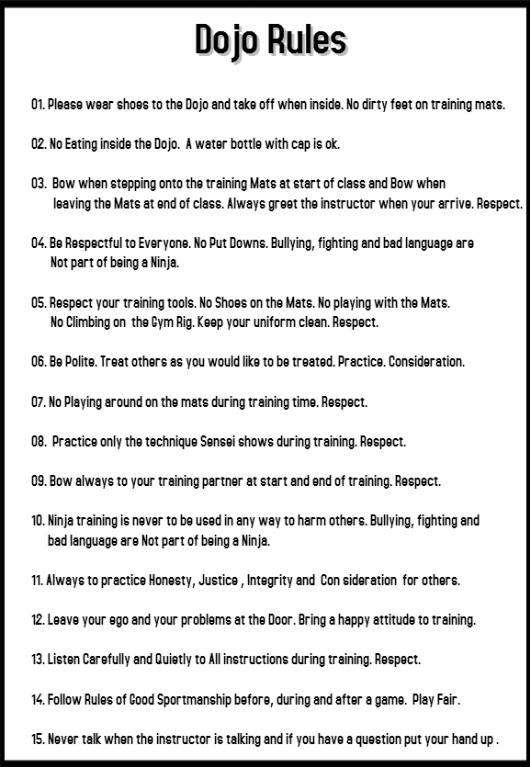 Dojo Rules

01. Please wear shoes to the Dojo and take off when inside. No dirty feet on training mats.

02. No Eating inside the Dojo. A water bottle with cap is ok.

03. Bow when stepping onto the training Mats at start of class and Bow when leaving the Mats at end of class. Always greet the instructor when your arrive. Respect.

04. Be Respectful to Everyone. No Put Downs. Bullying, fighting and bad language are Not part of being a Ninja.

05. Respect your training tools. No Shoes on the Mats. No playing with the Mats. No Climbing on the Gym Rig. Keep your uniform clean. Respect.

06. Be Polite. Treat others as you would like to be treated. Practice. Consideration.

07. No Playing around on the mats during training time. Respect.

08. Practice only the technique Sensei shows during training. Respect.

09. Bow always to your training partner at start and end of training. Respect.

10. Ninja training is never to be used in any way to harm others. Bullying, fighting and bad language are Not part of being a Ninja.

11. Always to practice Honesty, Justice , Integrity and Con sideration for others.

12. Leave your ego and your problems at the Door. Bring a happy attitude to training.

13. Listen Carefully and Quietly to All instructions during training. Respect.

14. Follow Rules of Good Sportmanship before, during and after a game. Play Fair.

15. Never talk when the instructor is talking and if you have a question put your hand up .